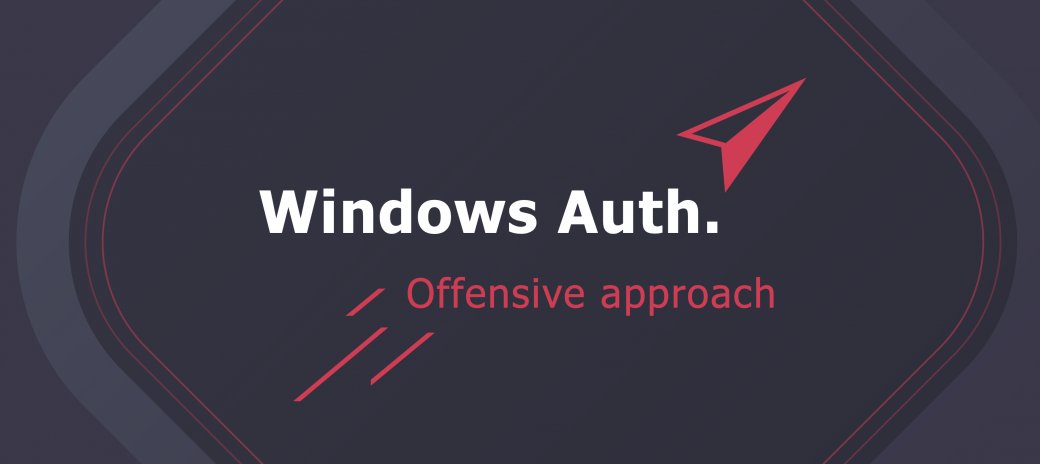 Windows Auth.

Offensive approach